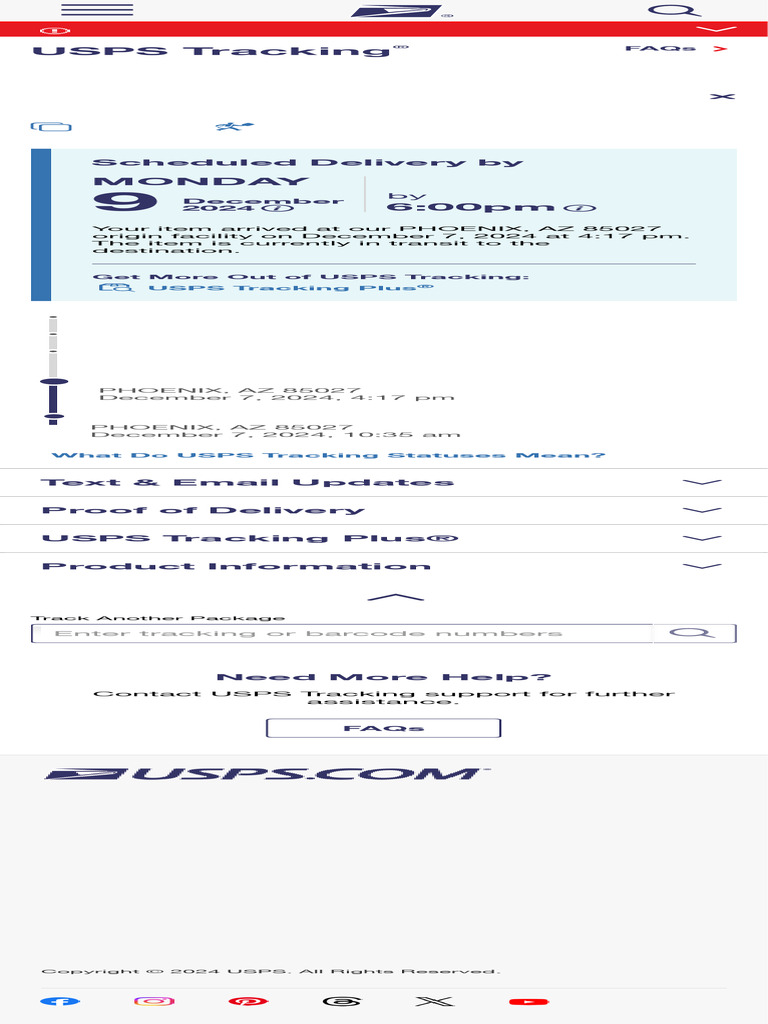 USPS Tracking®

FAQs >

Scheduled Delivery by

MONDAY

9 December 2024

by 6:00pm

Your item arrived at our PHOENIX, AZ 85027 origin facility on December 7, 2024 at 4:17 pm. The item is currently in transit to the destination.

Get More Out of USPS Tracking:

USPS Tracking Plus®

PHOENIX, AZ 85027
December 7, 2024, 4:17 pm

PHOENIX, AZ 85027
December 7, 2024, 10:35 am

What Do USPS Tracking Statuses Mean?

Text & Email Updates

Proof of Delivery

USPS Tracking Plus®

Product Information

Track Another Package

Enter tracking or barcode numbers

Need More Help?

Contact USPS Tracking support for further assistance.

FAQs

USPS.COM

Copyright © 2024 USPS. All Rights Reserved.